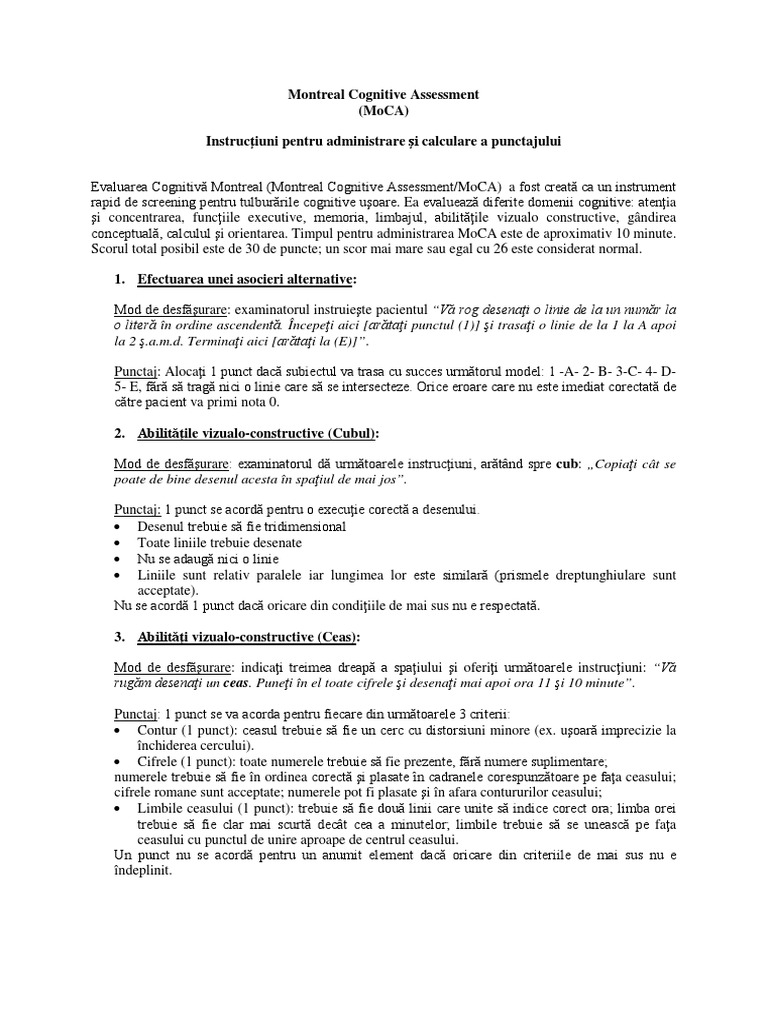 Montreal Cognitive Assessment
(MoCA)

Instrucţiuni pentru administrare şi calculare a punctajului

Evaluarea Cognitivă Montreal (Montreal Cognitive Assessment/MoCA) a fost creată ca un instrument rapid de screening pentru tulburările cognitive uşoare. Ea evaluează diferite domenii cognitive: atenţia şi concentrarea, funcţiile executive, memoria, limbajul, abilităţile vizualo constructive, gândirea conceptuală, calculul şi orientarea. Timpul pentru administrarea MoCA este de aproximativ 10 minute. Scorul total posibil este de 30 de puncte; un scor mai mare sau egal cu 26 este considerat normal.

1. Efectuarea unei asocieri alternative:

Mod de desfăşurare: examinatorul instruieşte pacientul "Vă rog desenaţi o linie de la un număr la o literă în ordine ascendentă. Începeţi aici [arătaţi punctul (1)] şi trasaţi o linie de la 1 la A apoi la 2 ş.a.m.d. Terminaţi aici [arătaţi la (E)]".

Punctaj: Alocaţi 1 punct dacă subiectul va trasa cu succes următorul model: 1 -A- 2- B- 3-C- 4- D- 5- E, fără să tragă nici o linie care să se intersecteze. Orice eroare care nu este imediat corectată de către pacient va primi nota 0.

2. Abilităţile vizualo-constructive (Cubul):

Mod de desfăşurare: examinatorul dă următoarele instrucţiuni, arătând spre cub: „Copiaţi cât se poate de bine desenul acesta în spaţiul de mai jos".

Punctaj: 1 punct se acordă pentru o execuţie corectă a desenului.
• Desenul trebuie să fie tridimensional
• Toate liniile trebuie desenate
• Nu se adaugă nici o linie
• Liniile sunt relativ paralele iar lungimea lor este similară (prismele dreptunghiulare sunt acceptate).
Nu se acordă 1 punct dacă oricare din condiţiile de mai sus nu e respectată.

3. Abilităţi vizualo-constructive (Ceas):

Mod de desfăşurare: indicaţi treimea dreapă a spaţiului şi oferiţi următoarele instrucţiuni: "Vă rugăm desenaţi un ceas. Puneţi în el toate cifrele şi desenaţi mai apoi ora 11 şi 10 minute".

Punctaj: 1 punct se va acorda pentru fiecare din următoarele 3 criterii:
• Contur (1 punct): ceasul trebuie să fie un cerc cu distorsiuni minore (ex. uşoară imprecizie la închiderea cercului).
• Cifrele (1 punct): toate numerele trebuie să fie prezente, fără numere suplimentare;
numerele trebuie să fie în ordinea corectă şi plasate în cadranele corespunzătoare pe faţa ceasului; cifrele romane sunt acceptate; numerele pot fi plasate şi în afara contururilor ceasului;
• Limbile ceasului (1 punct): trebuie să fie două linii care unite să indice corect ora; limba orei trebuie să fie clar mai scurtă decât cea a minutelor; limbile trebuie să se unească pe faţa ceasului cu punctul de unire aproape de centrul ceasului.
Un punct nu se acordă pentru un anumit element dacă oricare din criteriile de mai sus nu e îndeplinit.